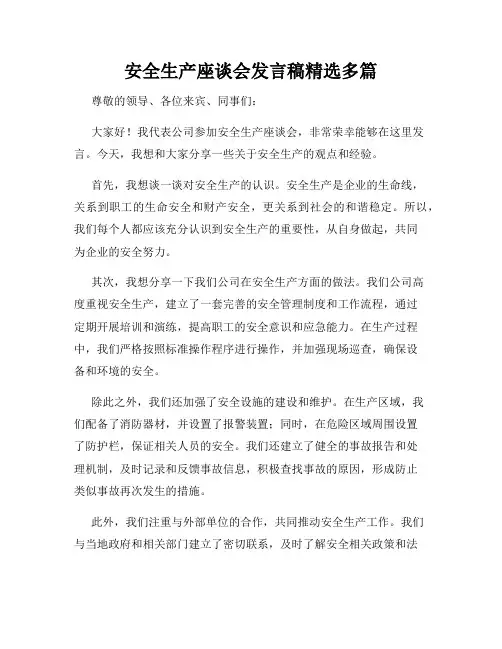 安全生产座谈会发言稿精选多篇

尊敬的领导、各位来宾、同事们:

大家好!我代表公司参加安全生产座谈会，非常荣幸能够在这里发言。今天，我想和大家分享一些关于安全生产的观点和经验。

首先，我想谈一谈对安全生产的认识。安全生产是企业的生命线，关系到职工的生命安全和财产安全，更关系到社会的和谐稳定。所以，我们每个人都应该充分认识到安全生产的重要性，从自身做起，共同为企业的安全努力。

其次，我想分享一下我们公司在安全生产方面的做法。我们公司高度重视安全生产，建立了一套完善的安全管理制度和工作流程，通过定期开展培训和演练，提高职工的安全意识和应急能力。在生产过程中，我们严格按照标准操作程序进行操作，并加强现场巡查，确保设备和环境的安全。

除此之外，我们还加强了安全设施的建设和维护。在生产区域，我们配备了消防器材，并设置了报警装置;同时，在危险区域周围设置了防护栏，保证相关人员的安全。我们还建立了健全的事故报告和处理机制，及时记录和反馈事故信息，积极查找事故的原因，形成防止类似事故再次发生的措施。

此外，我们注重与外部单位的合作，共同推动安全生产工作。我们与当地政府和相关部门建立了密切联系，及时了解安全相关政策和法